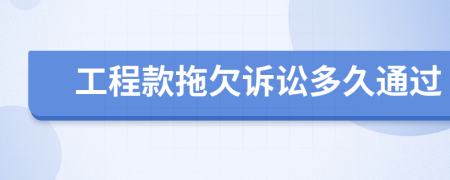 工程款拖欠诉讼多久通过